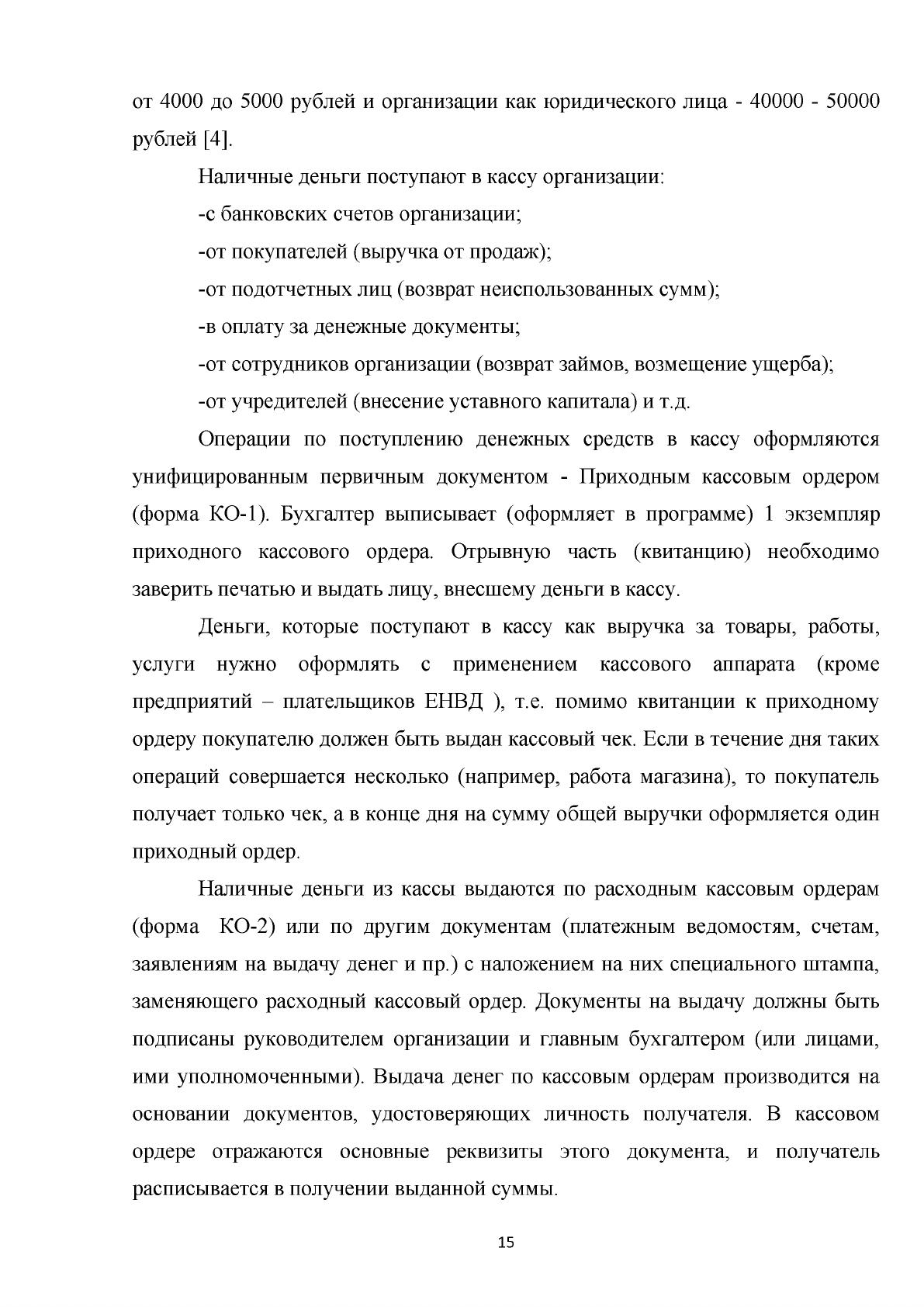 от 4000 до 5000 рублей и организации как юридического лица - 40000 - 50000 рублей [4].

Наличные деньги поступают в кассу организации:

-с банковских счетов организации;

-от покупателей (выручка от продаж);

-от подотчетных лиц (возврат неиспользованных сумм);

-в оплату за денежные документы;

-от сотрудников организации (возврат займов, возмещение ущерба);

-от учредителей (внесение уставного капитала) и т.д.

Операции по поступлению денежных средств в кассу оформляются унифицированным первичным документом - Приходным кассовым ордером (форма КО-1). Бухгалтер выписывает (оформляет в программе) 1 экземпляр приходного кассового ордера. Отрывную часть (квитанцию) необходимо заверить печатью и выдать лицу, внесшему деньги в кассу.

Деньги, которые поступают в кассу как выручка за товары, работы, услуги нужно оформлять с применением кассового аппарата (кроме предприятий – плательщиков ЕНВД ), т.е. помимо квитанции к приходному ордеру покупателю должен быть выдан кассовый чек. Если в течение дня таких операций совершается несколько (например, работа магазина), то покупатель получает только чек, а в конце дня на сумму общей выручки оформляется один приходный ордер.

Наличные деньги из кассы выдаются по расходным кассовым ордерам (форма КО-2) или по другим документам (платежным ведомостям, счетам, заявлениям на выдачу денег и пр.) с наложением на них специального штампа, заменяющего расходный кассовый ордер. Документы на выдачу должны быть подписаны руководителем организации и главным бухгалтером (или лицами, ими уполномоченными). Выдача денег по кассовым ордерам производится на основании документов, удостоверяющих личность получателя. В кассовом ордере отражаются основные реквизиты этого документа, и получатель расписывается в получении выданной суммы.

15